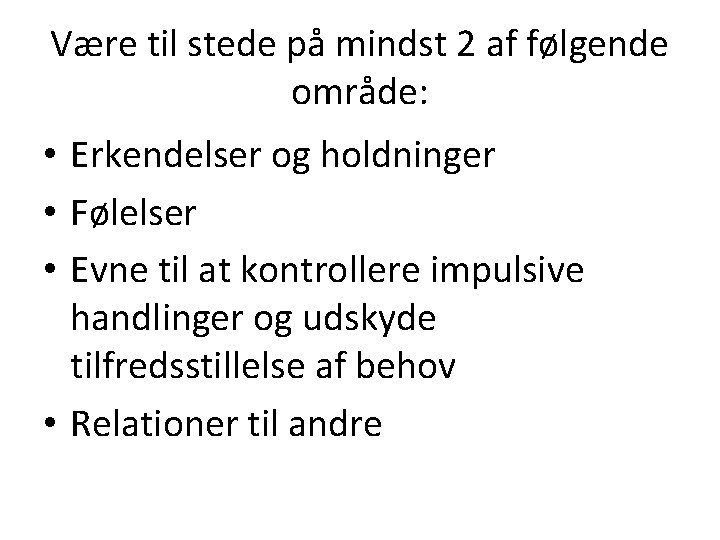 Være til stede på mindst 2 af følgende område:

• Erkendelser og holdninger
• Følelser
• Evne til at kontrollere impulsive handlinger og udskyde tilfredsstillelse af behov
• Relationer til andre